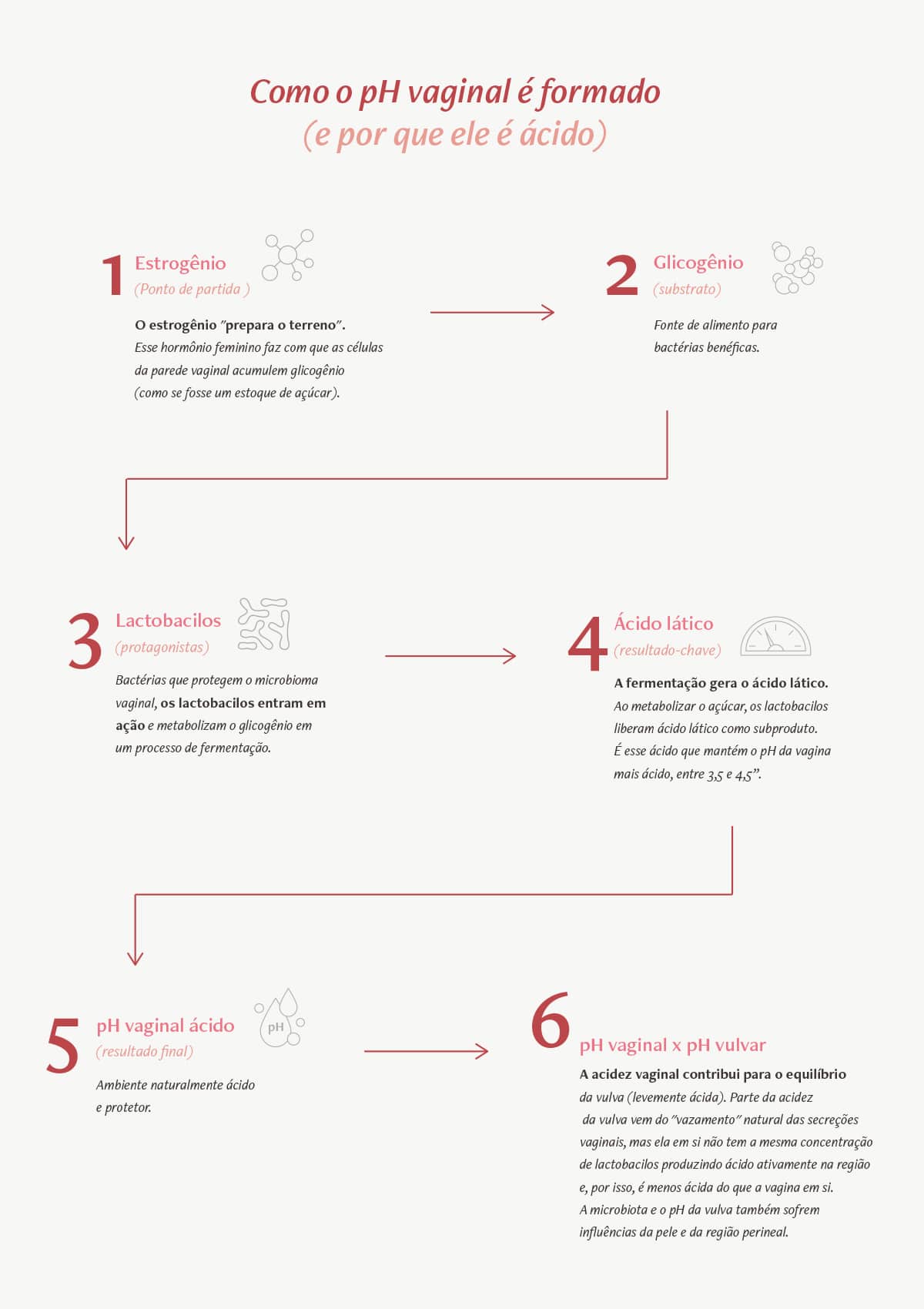 Como o pH vaginal é formado
(e por que ele é ácido)

1 Estrogênio
(Ponto de partida )

O estrogênio "prepara o terreno". Esse hormônio feminino faz com que as células da parede vaginal acumulem glicogênio (como se fosse um estoque de açúcar).

2 Glicogênio
(substrato)

Fonte de alimento para bactérias benéficas.

3 Lactobacilos
(protagonistas)

Bactérias que protegem o microbioma vaginal, os lactobacilos entram em ação e metabolizam o glicogênio em um processo de fermentação.

4 Ácido lático
(resultado-chave)

A fermentação gera o ácido lático. Ao metabolizar o açúcar, os lactobacilos liberam ácido lático como subproduto. É esse ácido que mantém o pH da vagina mais ácido, entre 3,5 e 4,5".

5 pH vaginal ácido
(resultado final)

pH

Ambiente naturalmente ácido e protetor.

6 pH vaginal x pH vulvar

A acidez vaginal contribui para o equilíbrio da vulva (levemente ácida). Parte da acidez da vulva vem do "vazamento" natural das secreções vaginais, mas ela em si não tem a mesma concentração de lactobacilos produzindo ácido ativamente na região e, por isso, é menos ácida do que a vagina em si. A microbiota e o pH da vulva também sofrem influências da pele e da região perineal.